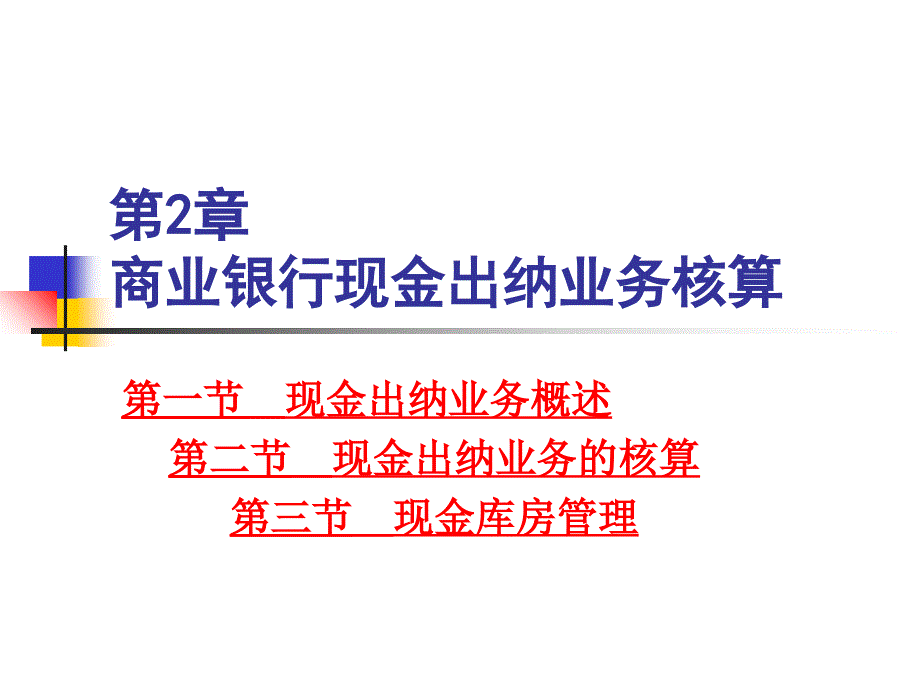 第2章
商业银行现金出纳业务核算

第一节　现金出纳业务概述
第二节　现金出纳业务的核算
第三节　现金库房管理